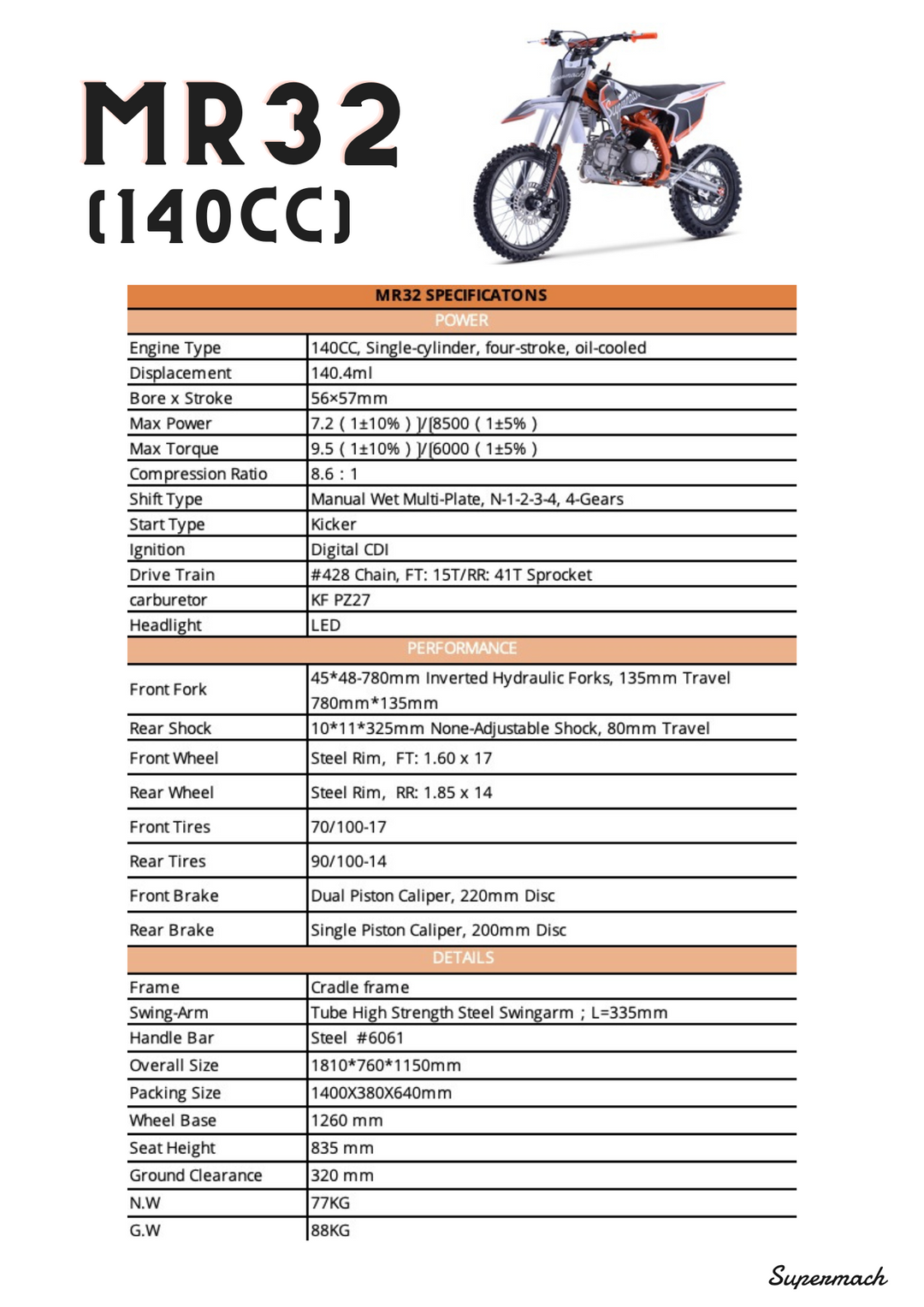 MR32
(140CC)

| MR32 SPECIFICATONS | |
|---|---|
| POWER | |
| Engine Type | 140CC, Single-cylinder, four-stroke, oil-cooled |
| Displacement | 140.4ml |
| Bore x Stroke | 56×57mm |
| Max Power | 7.2 ( 1±10% ) ]/[8500 ( 1±5% ) |
| Max Torque | 9.5 ( 1±10% ) ]/[6000 ( 1±5% ) |
| Compression Ratio | 8.6 : 1 |
| Shift Type | Manual Wet Multi-Plate, N-1-2-3-4, 4-Gears |
| Start Type | Kicker |
| Ignition | Digital CDI |
| Drive Train | #428 Chain, FT: 15T/RR: 41T Sprocket |
| carburetor | KF PZ27 |
| Headlight | LED |
| PERFORMANCE | |
| Front Fork | 45*48-780mm Inverted Hydraulic Forks, 135mm Travel 780mm*135mm |
| Rear Shock | 10*11*325mm None-Adjustable Shock, 80mm Travel |
| Front Wheel | Steel Rim, FT: 1.60 x 17 |
| Rear Wheel | Steel Rim, RR: 1.85 x 14 |
| Front Tires | 70/100-17 |
| Rear Tires | 90/100-14 |
| Front Brake | Dual Piston Caliper, 220mm Disc |
| Rear Brake | Single Piston Caliper, 200mm Disc |
| DETAILS | |
| Frame | Cradle frame |
| Swing-Arm | Tube High Strength Steel Swingarm ; L=335mm |
| Handle Bar | Steel #6061 |
| Overall Size | 1810*760*1150mm |
| Packing Size | 1400X380X640mm |
| Wheel Base | 1260 mm |
| Seat Height | 835 mm |
| Ground Clearance | 320 mm |
| N.W | 77KG |
| G.W | 88KG |

Supermach